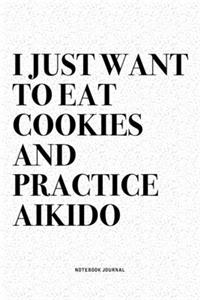 I JUST WANT TO EAT COOKIES AND PRACTICE AIKIDO

NOTEBOOK JOURNAL